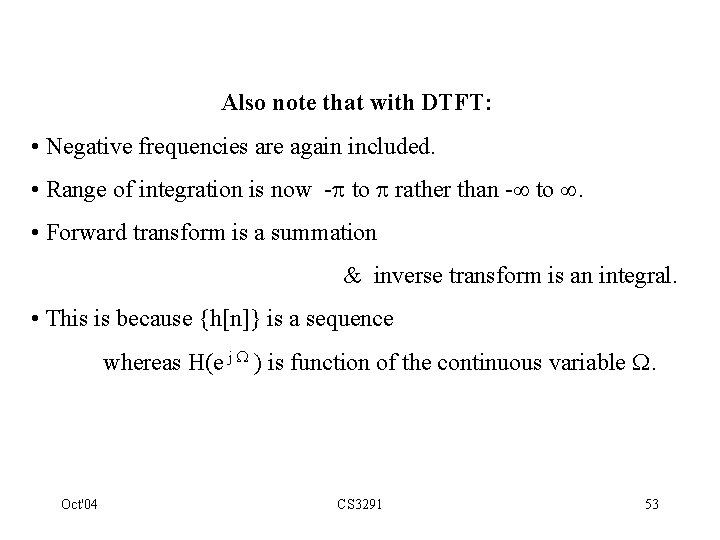 Also note that with DTFT:

• Negative frequencies are again included.

• Range of integration is now $-\pi$ to $\pi$ rather than $-\infty$ to $\infty$.

• Forward transform is a summation

& inverse transform is an integral.

• This is because {h[n]} is a sequence

whereas $H(e^{j\Omega})$ is function of the continuous variable $\Omega$.

Oct'04

CS3291

53